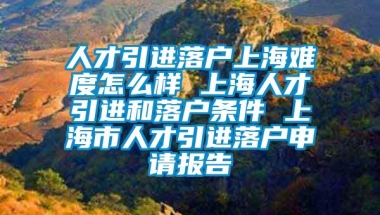 人才引进落户上海难度怎么样 上海人才引进和落户条件 上海市人才引进落户申请报告